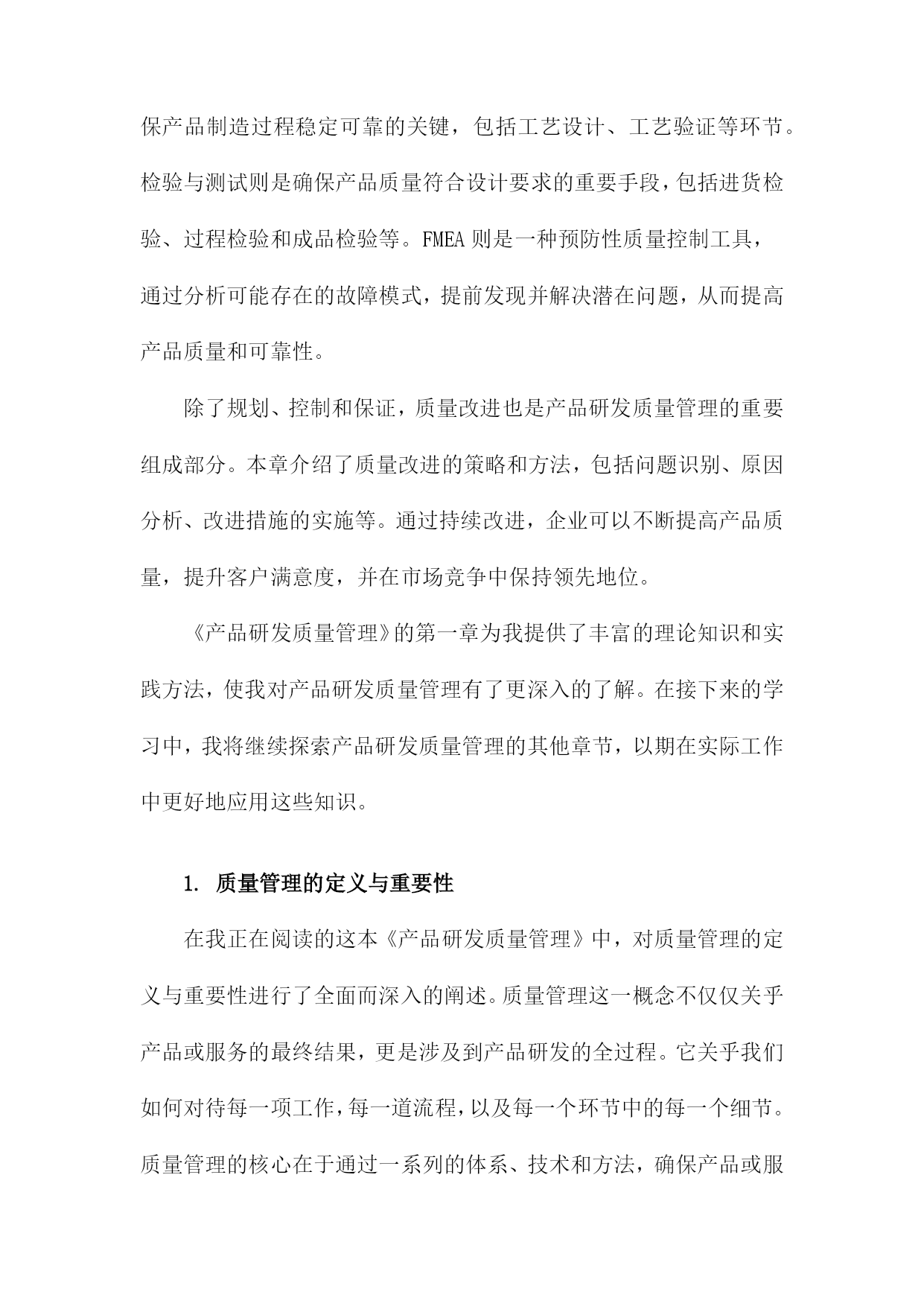 保产品制造过程稳定可靠的关键，包括工艺设计、工艺验证等环节。检验与测试则是确保产品质量符合设计要求的重要手段，包括进货检验、过程检验和成品检验等。FMEA 则是一种预防性质量控制工具，通过分析可能存在的故障模式，提前发现并解决潜在问题，从而提高产品质量和可靠性。

除了规划、控制和保证，质量改进也是产品研发质量管理的重要组成部分。本章介绍了质量改进的策略和方法，包括问题识别、原因分析、改进措施的实施等。通过持续改进，企业可以不断提高产品质量，提升客户满意度，并在市场竞争中保持领先地位。

《产品研发质量管理》的第一章为我提供了丰富的理论知识和实践方法，使我对产品研发质量管理有了更深入的了解。在接下来的学习中，我将继续探索产品研发质量管理的其他章节，以期在实际工作中更好地应用这些知识。

1. 质量管理的定义与重要性

在我正在阅读的这本《产品研发质量管理》中，对质量管理的定义与重要性进行了全面而深入的阐述。质量管理这一概念不仅仅关乎产品或服务的最终结果，更是涉及到产品研发的全过程。它关乎我们如何对待每一项工作，每一道流程，以及每一个环节中的每一个细节。质量管理的核心在于通过一系列的体系、技术和方法，确保产品或服